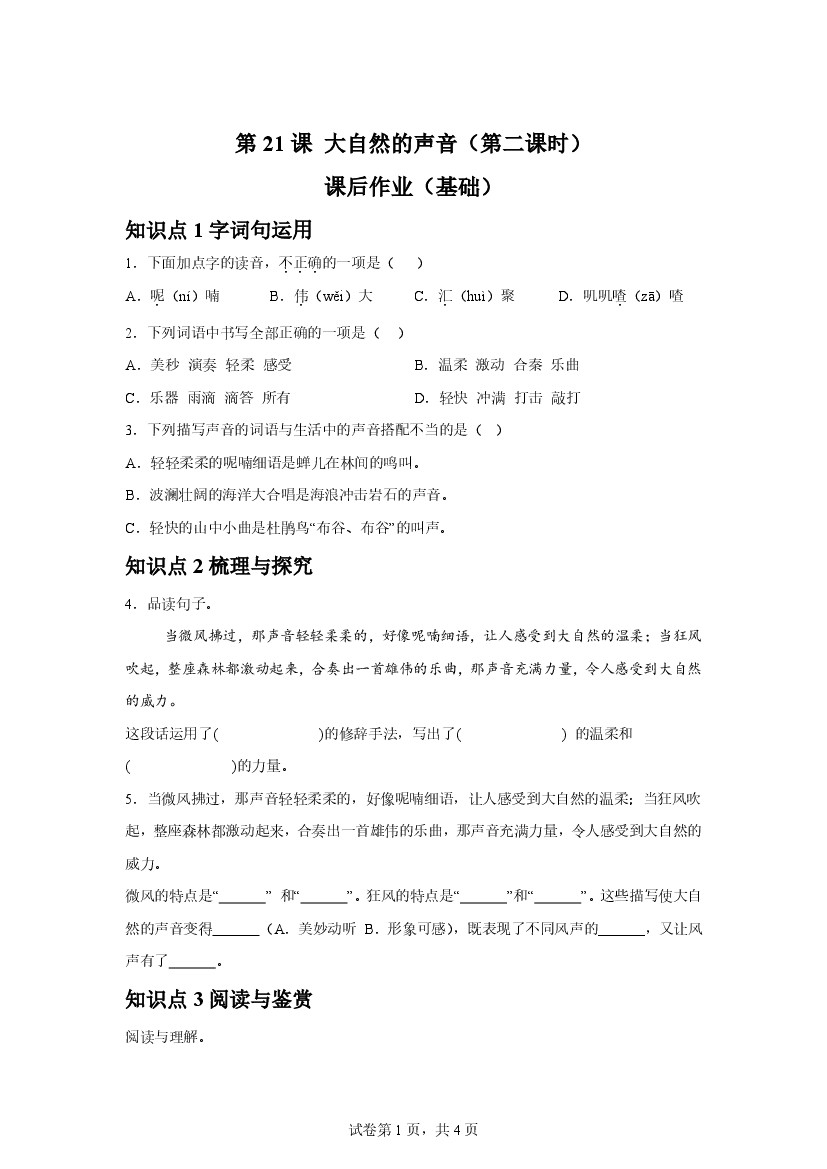 第 21 课 大自然的声音（第二课时）

课后作业（基础）

知识点 1 字词句运用

1．下面加点字的读音，不正确的一项是（　）

A．呢（ní）喃　　B．伟（wěi）大　　C．汇（huì）聚　　D．叽叽喳（zā）喳

2．下列词语中书写全部正确的一项是（　）

A．美秒 演奏 轻柔 感受　　B．温柔 激动 合秦 乐曲

C．乐器 雨滴 滴答 所有　　D．轻快 冲满 打击 敲打

3．下列描写声音的词语与生活中的声音搭配不当的是（　）

A．轻轻柔柔的呢喃细语是蝉儿在林间的鸣叫。

B．波澜壮阔的海洋大合唱是海浪冲击岩石的声音。

C．轻快的山中小曲是杜鹃鸟“布谷、布谷”的叫声。

知识点 2 梳理与探究

4．品读句子。

当微风拂过，那声音轻轻柔柔的，好像呢喃细语，让人感受到大自然的温柔；当狂风吹起，整座森林都激动起来，合奏出一首雄伟的乐曲，那声音充满力量，令人感受到大自然的威力。

这段话运用了(　　　　)的修辞手法，写出了(　　　　) 的温柔和(　　　　)的力量。

5．当微风拂过，那声音轻轻柔柔的，好像呢喃细语，让人感受到大自然的温柔；当狂风吹起，整座森林都激动起来，合奏出一首雄伟的乐曲，那声音充满力量，令人感受到大自然的威力。

微风的特点是“______” 和“______”。狂风的特点是“______”和“______”。这些描写使大自然的声音变得______（A．美妙动听 B．形象可感），既表现了不同风声的______，又让风声有了______。

知识点 3 阅读与鉴赏

阅读与理解。

试卷第 1 页，共 4 页